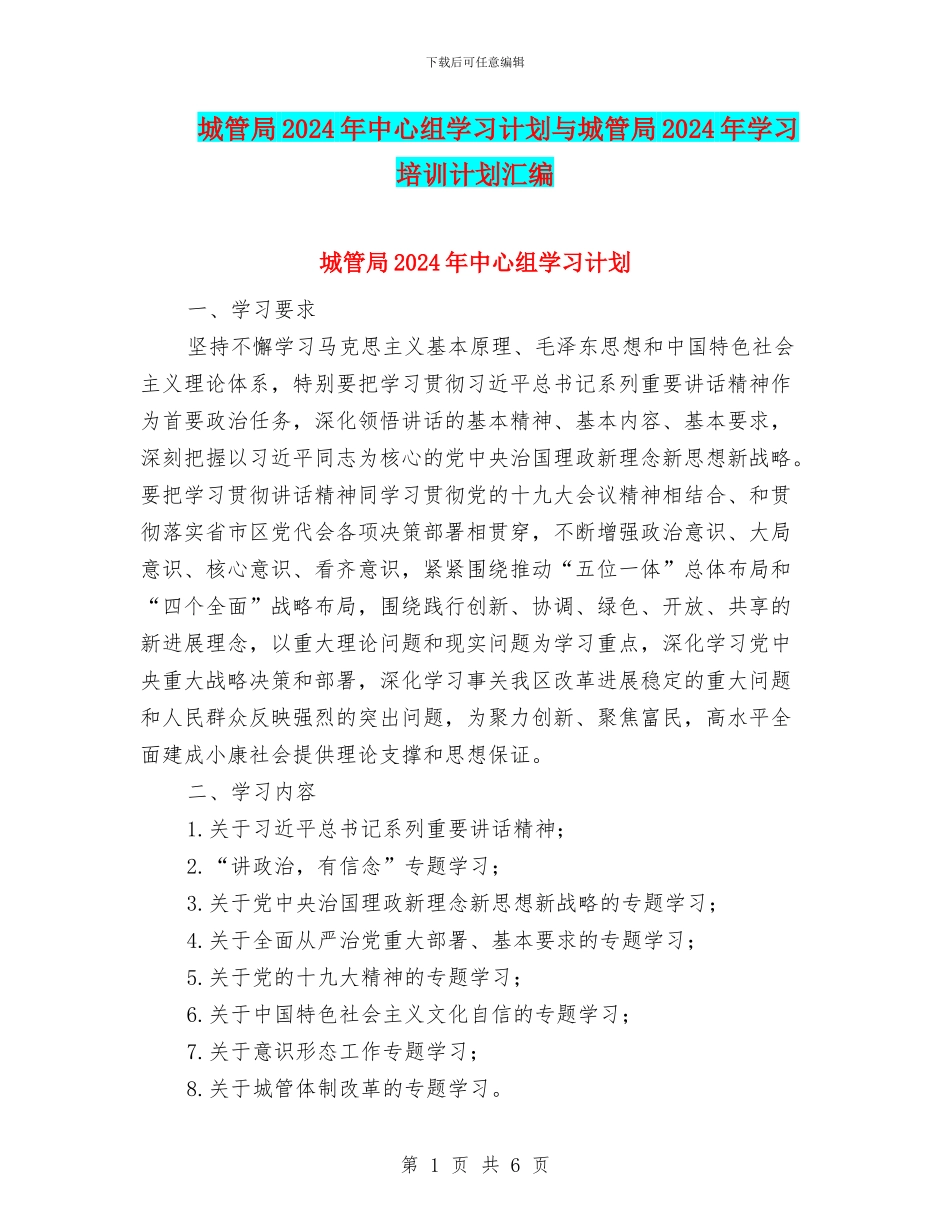 下载后可任意编辑

城管局2024年中心组学习计划与城管局2024年学习培训计划汇编

城管局2024年中心组学习计划

一、学习要求

坚持不懈学习马克思主义基本原理、毛泽东思想和中国特色社会主义理论体系，特别要把学习贯彻习近平总书记系列重要讲话精神作为首要政治任务，深化领悟讲话的基本精神、基本内容、基本要求，深刻把握以习近平同志为核心的党中央治国理政新理念新思想新战略。要把学习贯彻讲话精神同学习贯彻党的十九大会议精神相结合、和贯彻落实省市区党代会各项决策部署相贯穿，不断增强政治意识、大局意识、核心意识、看齐意识，紧紧围绕推动“五位一体”总体布局和“四个全面”战略布局，围绕践行创新、协调、绿色、开放、共享的新进展理念，以重大理论问题和现实问题为学习重点，深化学习党中央重大战略决策和部署，深化学习事关我区改革进展稳定的重大问题和人民群众反映强烈的突出问题，为聚力创新、聚焦富民，高水平全面建成小康社会提供理论支撑和思想保证。

二、学习内容

1.关于习近平总书记系列重要讲话精神；

2.“讲政治，有信念”专题学习；

3.关于党中央治国理政新理念新思想新战略的专题学习；

4.关于全面从严治党重大部署、基本要求的专题学习；

5.关于党的十九大精神的专题学习；

6.关于中国特色社会主义文化自信的专题学习；

7.关于意识形态工作专题学习；

8.关于城管体制改革的专题学习。

第 1 页 共 6 页